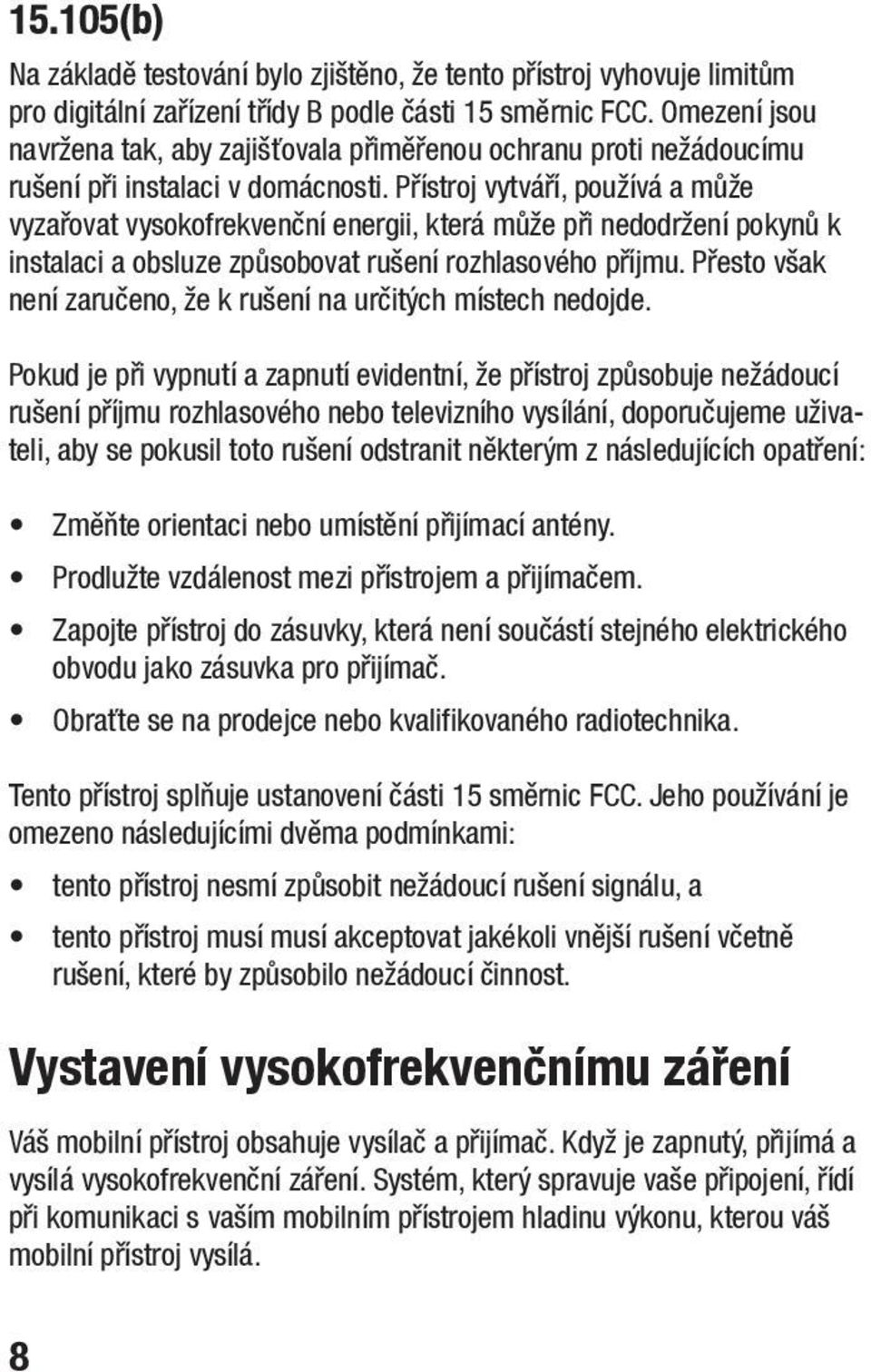 15.105(b)

Na základě testování bylo zjištěno, že tento přístroj vyhovuje limitům pro digitální zařízení třídy B podle části 15 směrnic FCC. Omezení jsou navržena tak, aby zajišťovala přiměřenou ochranu proti nežádoucímu rušení při instalaci v domácnosti. Přístroj vytváří, používá a může vyzařovat vysokofrekvenční energii, která může při nedodržení pokynů k instalaci a obsluze způsobovat rušení rozhlasového příjmu. Přesto však není zaručeno, že k rušení na určitých místech nedojde.

Pokud je při vypnutí a zapnutí evidentní, že přístroj způsobuje nežádoucí rušení příjmu rozhlasového nebo televizního vysílání, doporučujeme uživateli, aby se pokusil toto rušení odstranit některým z následujících opatření:

• Změňte orientaci nebo umístění přijímací antény.
• Prodlužte vzdálenost mezi přístrojem a přijímačem.
• Zapojte přístroj do zásuvky, která není součástí stejného elektrického obvodu jako zásuvka pro přijímač.
• Obraťte se na prodejce nebo kvalifikovaného radiotechnika.

Tento přístroj splňuje ustanovení části 15 směrnic FCC. Jeho používání je omezeno následujícími dvěma podmínkami:

• tento přístroj nesmí způsobit nežádoucí rušení signálu, a
• tento přístroj musí musí akceptovat jakékoli vnější rušení včetně rušení, které by způsobilo nežádoucí činnost.

Vystavení vysokofrekvenčnímu záření

Váš mobilní přístroj obsahuje vysílač a přijímač. Když je zapnutý, přijímá a vysílá vysokofrekvenční záření. Systém, který spravuje vaše připojení, řídí při komunikaci s vaším mobilním přístrojem hladinu výkonu, kterou váš mobilní přístroj vysílá.

8